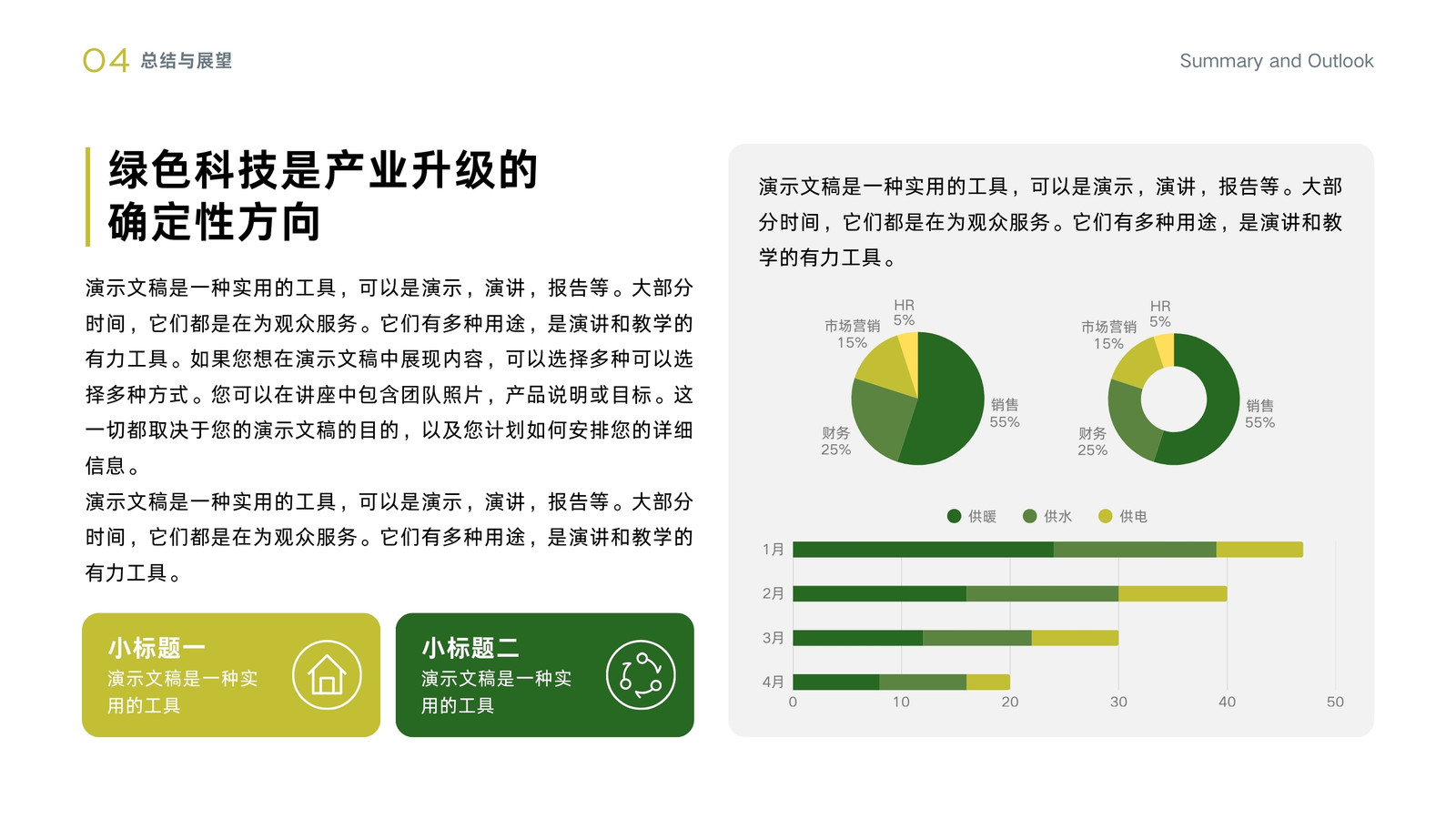 04 总结与展望

Summary and Outlook

绿色科技是产业升级的确定性方向

演示文稿是一种实用的工具，可以是演示，演讲，报告等。大部分时间，它们都是在为观众服务。它们有多种用途，是演讲和教学的有力工具。如果您想在演示文稿中展现内容，可以选择多种可以选择多种方式。您可以在讲座中包含团队照片，产品说明或目标。这一切都取决于您的演示文稿的目的，以及您计划如何安排您的详细信息。
演示文稿是一种实用的工具，可以是演示，演讲，报告等。大部分时间，它们都是在为观众服务。它们有多种用途，是演讲和教学的有力工具。

小标题一
演示文稿是一种实用的工具

小标题二
演示文稿是一种实用的工具

演示文稿是一种实用的工具，可以是演示，演讲，报告等。大部分时间，它们都是在为观众服务。它们有多种用途，是演讲和教学的有力工具。

HR 5%
市场营销 15%
销售 55%
财务 25%

HR 5%
市场营销 15%
销售 55%
财务 25%

供暖 供水 供电

1月
2月
3月
4月

0 10 20 30 40 50